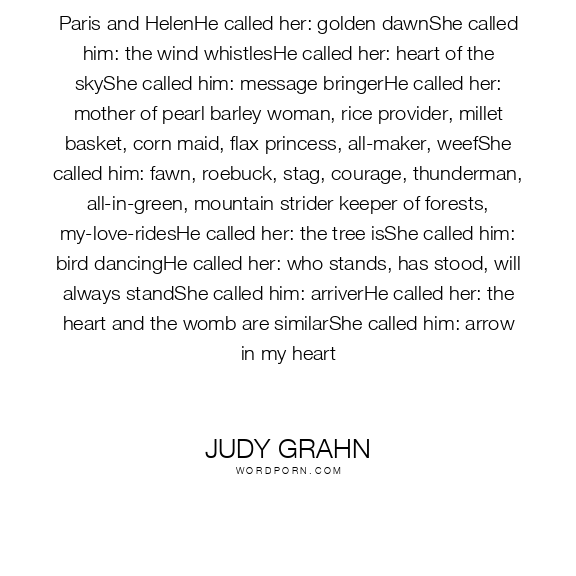 Paris and HelenHe called her: golden dawnShe called him: the wind whistlesHe called her: heart of the skyShe called him: message bringerHe called her: mother of pearl barley woman, rice provider, millet basket, corn maid, flax princess, all-maker, weefShe called him: fawn, roebuck, stag, courage, thunderman, all-in-green, mountain strider keeper of forests, my-love-ridesHe called her: the tree isShe called him: bird dancingHe called her: who stands, has stood, will always standShe called him: arriverHe called her: the heart and the womb are similarShe called him: arrow in my heart

JUDY GRAHN
WORDPORN.COM